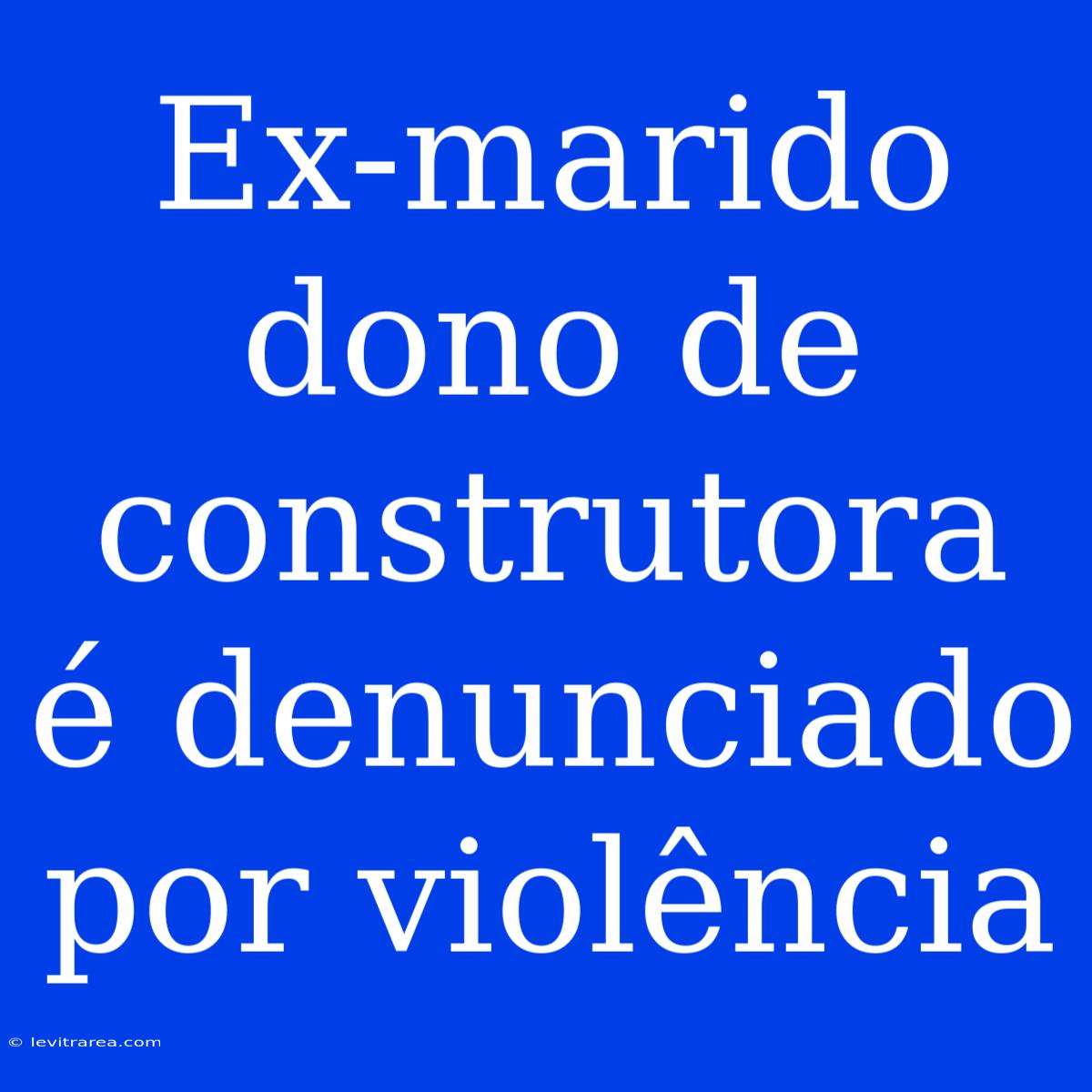 Ex-marido dono de construtora é denunciado por violência

© levitrarea.com